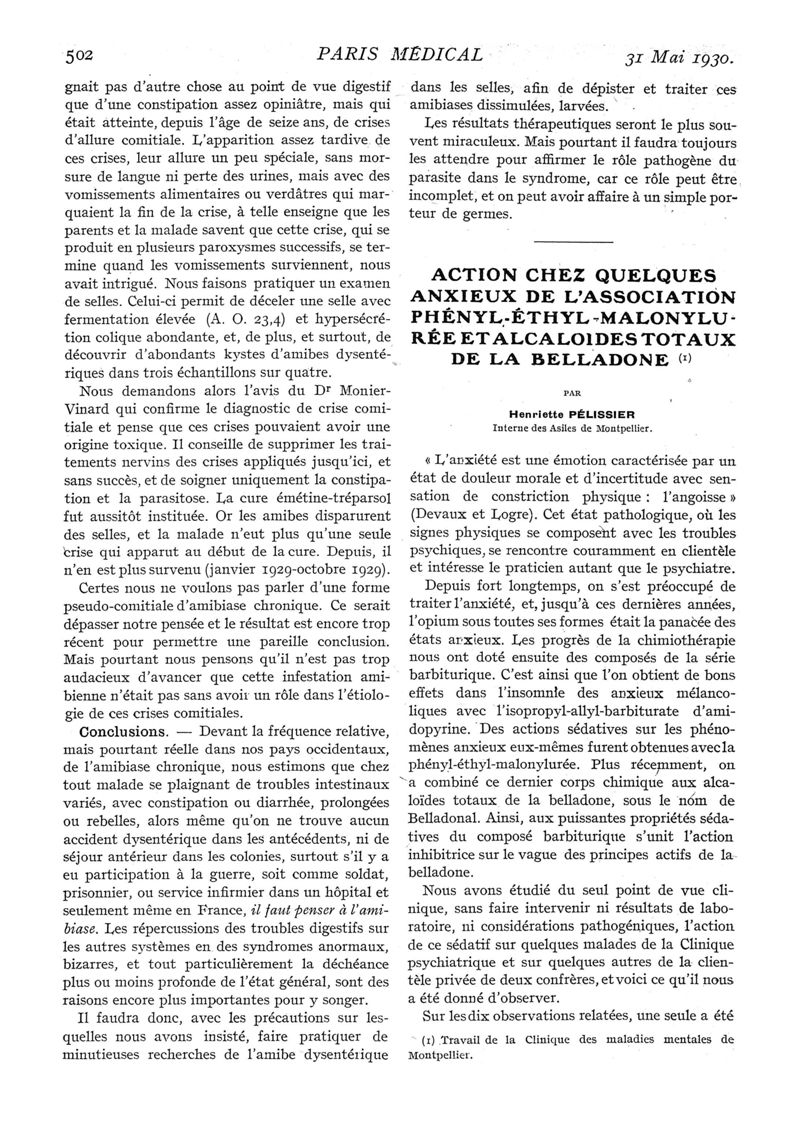 502 PARIS MÉDICAL 31 Mai 1930.

gnait pas d'autre chose au point de vue digestif que d'une constipation assez opiniâtre, mais qui était atteinte, depuis l'âge de seize ans, de crises d'allure comitiale. L'apparition assez tardive de ces crises, leur allure un peu spéciale, sans morsure de langue ni perte des urines, mais avec des vomissements alimentaires ou verdâtres qui marquaient la fin de la crise, à telle enseigne que les parents et la malade savent que cette crise, qui se produit en plusieurs paroxysmes successifs, se termine quand les vomissements surviennent, nous avait intrigué. Nous faisons pratiquer un examen de selles. Celui-ci permit de déceler une selle avec fermentation élevée (A. O. 23,4) et hypersécrétion colique abondante, et, de plus, et surtout, de découvrir d'abondants kystes d'amibes dysentériques dans trois échantillons sur quatre.

Nous demandons alors l'avis du Dr Monier-Vinard qui confirme le diagnostic de crise comitiale et pense que ces crises pouvaient avoir une origine toxique. Il conseille de supprimer les traitements nervins des crises appliqués jusqu'ici, et sans succès, et de soigner uniquement la constipation et la parasitose. La cure émétine-tréparsol fut aussitôt instituée. Or les amibes disparurent des selles, et la malade n'eut plus qu'une seule crise qui apparut au début de la cure. Depuis, il n'en est plus survenu (janvier 1929-octobre 1929).

Certes nous ne voulons pas parler d'une forme pseudo-comitiale d'amibiase chronique. Ce serait dépasser notre pensée et le résultat est encore trop récent pour permettre une pareille conclusion. Mais pourtant nous pensons qu'il n'est pas trop audacieux d'avancer que cette infestation amibienne n'était pas sans avoir un rôle dans l'étiologie de ces crises comitiales.

Conclusions. — Devant la fréquence relative, mais pourtant réelle dans nos pays occidentaux, de l'amibiase chronique, nous estimons que chez tout malade se plaignant de troubles intestinaux variés, avec constipation ou diarrhée, prolongées ou rebelles, alors même qu'on ne trouve aucun accident dysentérique dans les antécédents, ni de séjour antérieur dans les colonies, surtout s'il y a eu participation à la guerre, soit comme soldat, prisonnier, ou service infirmier dans un hôpital et seulement même en France, il faut penser à l'amibiase. Les répercussions des troubles digestifs sur les autres systèmes en des syndromes anormaux, bizarres, et tout particulièrement la déchéance plus ou moins profonde de l'état général, sont des raisons encore plus importantes pour y songer.

Il faudra donc, avec les précautions sur lesquelles nous avons insisté, faire pratiquer de minutieuses recherches de l'amibe dysentérique dans les selles, afin de dépister et traiter ces amibiases dissimulées, larvées.

Les résultats thérapeutiques seront le plus souvent miraculeux. Mais pourtant il faudra toujours les attendre pour affirmer le rôle pathogène du parasite dans le syndrome, car ce rôle peut être incomplet, et on peut avoir affaire à un simple porteur de germes.

ACTION CHEZ QUELQUES ANXIEUX DE L'ASSOCIATION PHÉNYL-ÉTHYL-MALONYLURÉE ET ALCALOIDES TOTAUX DE LA BELLADONE (1)

PAR

Henriette PÉLISSIER
Interne des Asiles de Montpellier.

« L'anxiété est une émotion caractérisée par un état de douleur morale et d'incertitude avec sensation de constriction physique : l'angoisse » (Devaux et Logre). Cet état pathologique, où les signes physiques se composent avec les troubles psychiques, se rencontre couramment en clientèle et intéresse le praticien autant que le psychiatre.

Depuis fort longtemps, on s'est préoccupé de traiter l'anxiété, et, jusqu'à ces dernières années, l'opium sous toutes ses formes était la panacée des états anxieux. Les progrès de la chimiothérapie nous ont doté ensuite des composés de la série barbiturique. C'est ainsi que l'on obtient de bons effets dans l'insomnie des anxieux mélancoliques avec l'isopropyl-allyl-barbiturate d'amidopyrine. Des actions sédatives sur les phénomènes anxieux eux-mêmes furent obtenues avec la phényl-éthyl-malonylurée. Plus récemment, on a combiné ce dernier corps chimique aux alcaloïdes totaux de la belladone, sous le nom de Belladonal. Ainsi, aux puissantes propriétés sédatives du composé barbiturique s'unit l'action inhibitrice sur le vague des principes actifs de la belladone.

Nous avons étudié du seul point de vue clinique, sans faire intervenir ni résultats de laboratoire, ni considérations pathogéniques, l'action de ce sédatif sur quelques malades de la Clinique psychiatrique et sur quelques autres de la clientèle privée de deux confrères, et voici ce qu'il nous a été donné d'observer.

Sur les dix observations relatées, une seule a été

(1) Travail de la Clinique des maladies mentales de Montpellier.